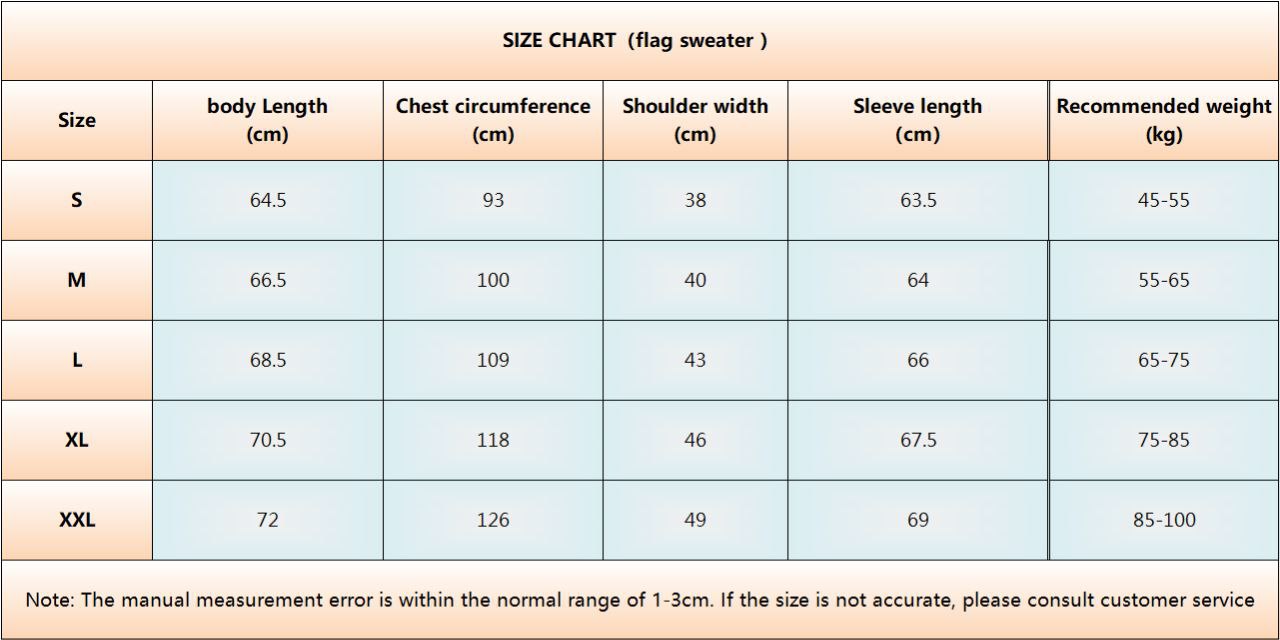 SIZE CHART (flag sweater )

| Size | body Length (cm) | Chest circumference (cm) | Shoulder width (cm) | Sleeve length (cm) | Recommended weight (kg) |
|---|---|---|---|---|---|
| S | 64.5 | 93 | 38 | 63.5 | 45-55 |
| M | 66.5 | 100 | 40 | 64 | 55-65 |
| L | 68.5 | 109 | 43 | 66 | 65-75 |
| XL | 70.5 | 118 | 46 | 67.5 | 75-85 |
| XXL | 72 | 126 | 49 | 69 | 85-100 |

Note: The manual measurement error is within the normal range of 1-3cm. If the size is not accurate, please consult customer service